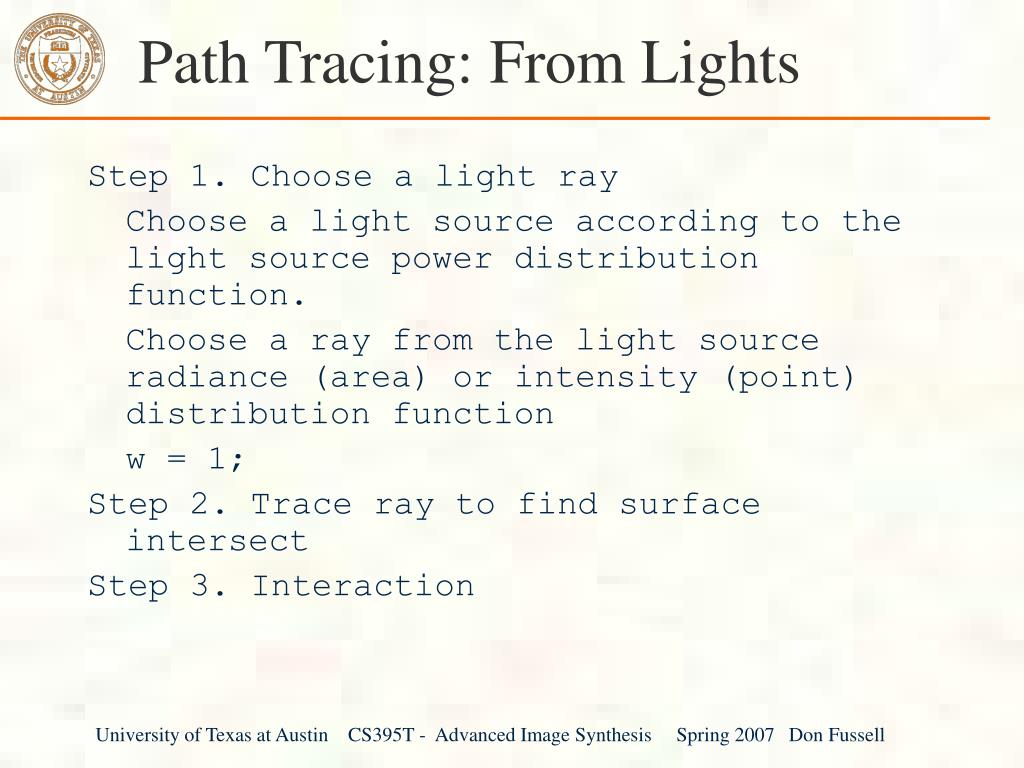 Path Tracing: From Lights

Step 1. Choose a light ray

Choose a light source according to the light source power distribution function.

Choose a ray from the light source radiance (area) or intensity (point) distribution function

w = 1;

Step 2. Trace ray to find surface intersect

Step 3. Interaction

University of Texas at Austin CS395T - Advanced Image Synthesis Spring 2007 Don Fussell